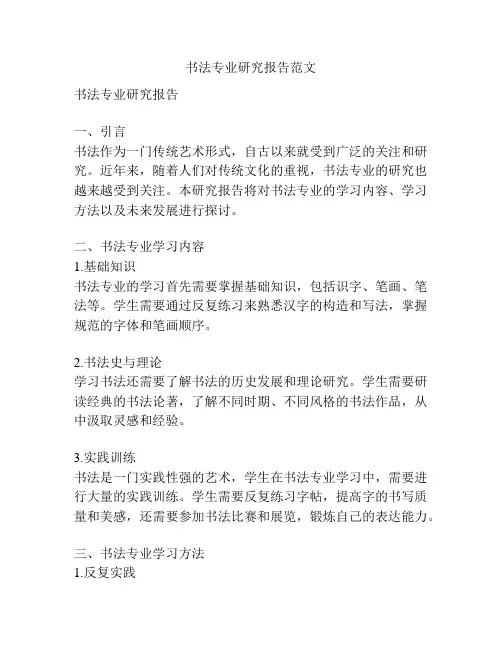 书法专业研究报告范文

书法专业研究报告

一、引言
书法作为一门传统艺术形式，自古以来就受到广泛的关注和研究。近年来，随着人们对传统文化的重视，书法专业的研究也越来越受到关注。本研究报告将对书法专业的学习内容、学习方法以及未来发展进行探讨。

二、书法专业学习内容
1.基础知识
书法专业的学习首先需要掌握基础知识，包括识字、笔画、笔法等。学生需要通过反复练习来熟悉汉字的构造和写法，掌握规范的字体和笔画顺序。

2.书法史与理论
学习书法还需要了解书法的历史发展和理论研究。学生需要研读经典的书法论著，了解不同时期、不同风格的书法作品，从中汲取灵感和经验。

3.实践训练
书法是一门实践性强的艺术，学生在书法专业学习中，需要进行大量的实践训练。学生需要反复练习字帖，提高字的书写质量和美感，还需要参加书法比赛和展览，锻炼自己的表达能力。

三、书法专业学习方法
1.反复实践